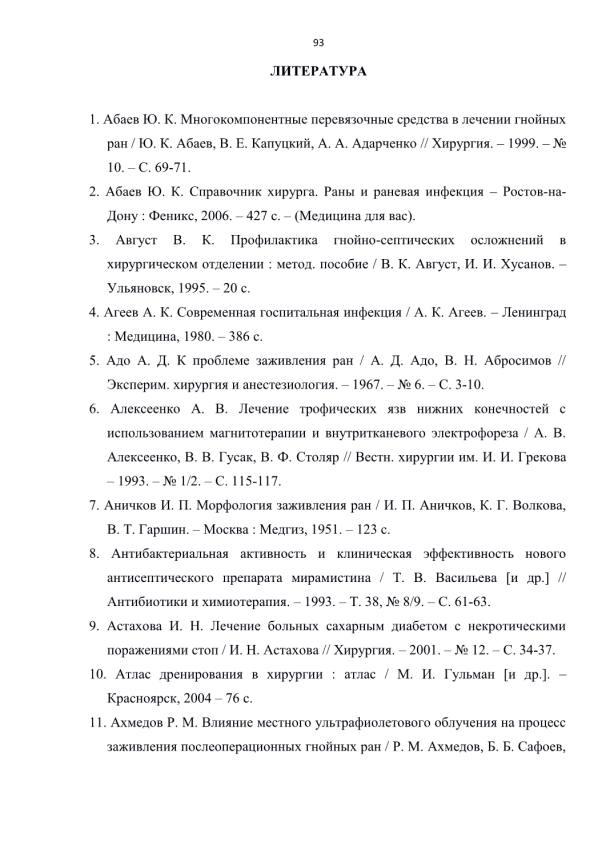 93

ЛИТЕРАТУРА

1. Абаев Ю. К. Многокомпонентные перевязочные средства в лечении гнойных ран / Ю. К. Абаев, В. Е. Капуцкий, А. А. Адарченко // Хирургия. – 1999. – № 10. – С. 69-71.

2. Абаев Ю. К. Справочник хирурга. Раны и раневая инфекция – Ростов-на-Дону : Феникс, 2006. – 427 с. – (Медицина для вас).

3. Август В. К. Профилактика гнойно-септических осложнений в хирургическом отделении : метод. пособие / В. К. Август, И. И. Хусанов. – Ульяновск, 1995. – 20 с.

4. Агеев А. К. Современная госпитальная инфекция / А. К. Агеев. – Ленинград : Медицина, 1980. – 386 с.

5. Адо А. Д. К проблеме заживления ран / А. Д. Адо, В. Н. Абросимов // Эксперим. хирургия и анестезиология. – 1967. – № 6. – С. 3-10.

6. Алексеенко А. В. Лечение трофических язв нижних конечностей с использованием магнитотерапии и внутритканевого электрофореза / А. В. Алексеенко, В. В. Гусак, В. Ф. Столяр // Вестн. хирургии им. И. И. Грекова – 1993. – № 1/2. – С. 115-117.

7. Аничков И. П. Морфология заживления ран / И. П. Аничков, К. Г. Волкова, В. Т. Гаршин. – Москва : Медгиз, 1951. – 123 с.

8. Антибактериальная активность и клиническая эффективность нового антисептического препарата мирамистина / Т. В. Васильева [и др.] // Антибиотики и химиотерапия. – 1993. – Т. 38, № 8/9. – С. 61-63.

9. Астахова И. Н. Лечение больных сахарным диабетом с некротическими поражениями стоп / И. Н. Астахова // Хирургия. – 2001. – № 12. – С. 34-37.

10. Атлас дренирования в хирургии : атлас / М. И. Гульман [и др.]. – Красноярск, 2004 – 76 с.

11. Ахмедов Р. М. Влияние местного ультрафиолетового облучения на процесс заживления послеоперационных гнойных ран / Р. М. Ахмедов, Б. Б. Сафоев,